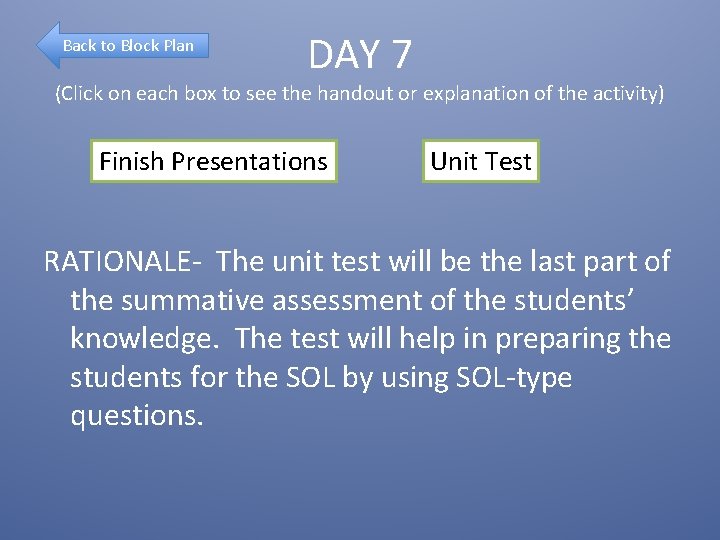 Back to Block Plan

DAY 7

(Click on each box to see the handout or explanation of the activity)

Finish Presentations

Unit Test

RATIONALE- The unit test will be the last part of the summative assessment of the students' knowledge. The test will help in preparing the students for the SOL by using SOL-type questions.